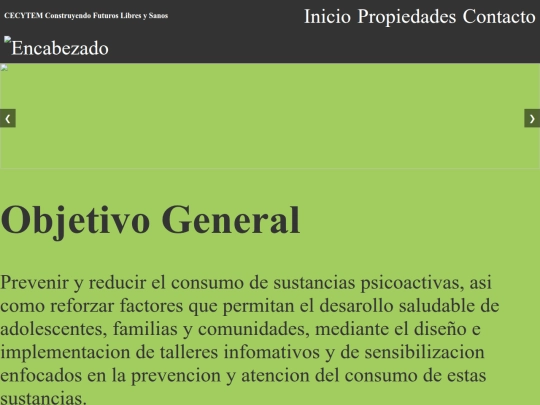 CECYTEM Construyendo Futuros Libres y Sanos

Inicio Propiedades Contacto

Encabezado

‹

›

Objetivo General

Prevenir y reducir el consumo de sustancias psicoactivas, asi como reforzar factores que permitan el desarollo saludable de adolescentes, familias y comunidades, mediante el diseño e implementacion de talleres infomativos y de sensibilizacion enfocados en la prevencion y atencion del consumo de estas sustancias.